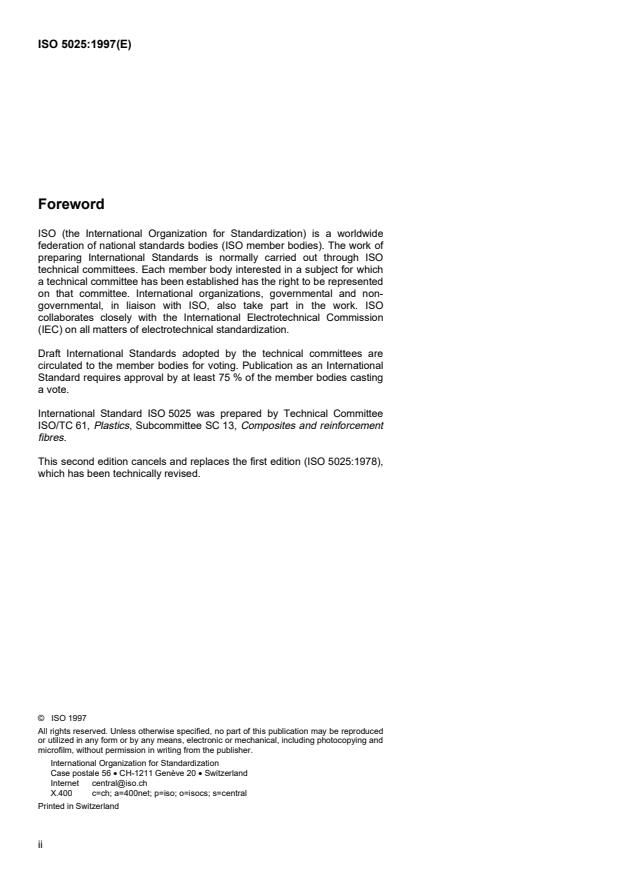 ISO 5025:1997(E)

Foreword

ISO (the International Organization for Standardization) is a worldwide federation of national standards bodies (ISO member bodies). The work of preparing International Standards is normally carried out through ISO technical committees. Each member body interested in a subject for which a technical committee has been established has the right to be represented on that committee. International organizations, governmental and non-governmental, in liaison with ISO, also take part in the work. ISO collaborates closely with the International Electrotechnical Commission (IEC) on all matters of electrotechnical standardization.

Draft International Standards adopted by the technical committees are circulated to the member bodies for voting. Publication as an International Standard requires approval by at least 75 % of the member bodies casting a vote.

International Standard ISO 5025 was prepared by Technical Committee ISO/TC 61, Plastics, Subcommittee SC 13, Composites and reinforcement fibres.

This second edition cancels and replaces the first edition (ISO 5025:1978), which has been technically revised.

© ISO 1997
All rights reserved. Unless otherwise specified, no part of this publication may be reproduced or utilized in any form or by any means, electronic or mechanical, including photocopying and microfilm, without permission in writing from the publisher.
International Organization for Standardization
Case postale 56 • CH-1211 Genève 20 • Switzerland
Internet central@iso.ch
X.400 c=ch; a=400net; p=iso; o=isocs; s=central
Printed in Switzerland

ii